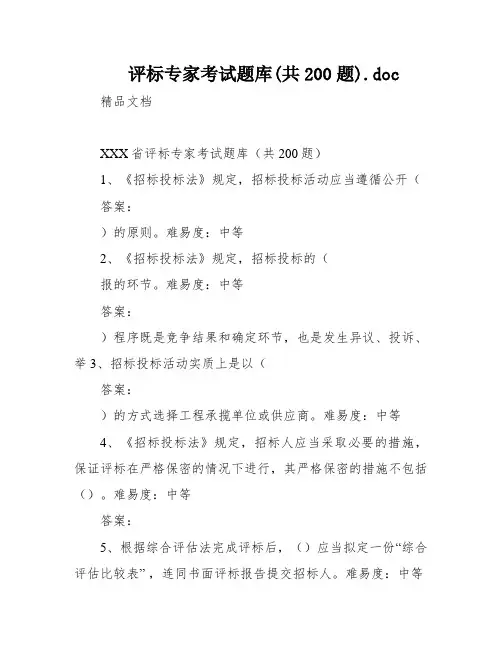 评标专家考试题库(共 200 题).doc

精品文档

XXX 省评标专家考试题库（共 200 题）

1、《招标投标法》规定，招标投标活动应当遵循公开（

答案：

）的原则。难易度：中等

2、《招标投标法》规定，招标投标的（

报的环节。难易度：中等

答案：

）程序既是竞争结果和确定环节，也是发生异议、投诉、举 3、招标投标活动实质上是以（

答案：

）的方式选择工程承揽单位或供应商。难易度：中等

4、《招标投标法》规定，招标人应当采取必要的措施，保证评标在严格保密的情况下进行，其严格保密的措施不包括（）。难易度：中等

答案：

5、根据综合评估法完成评标后，（）应当拟定一份“综合评估比较表”，连同书面评标报告提交招标人。难易度：中等